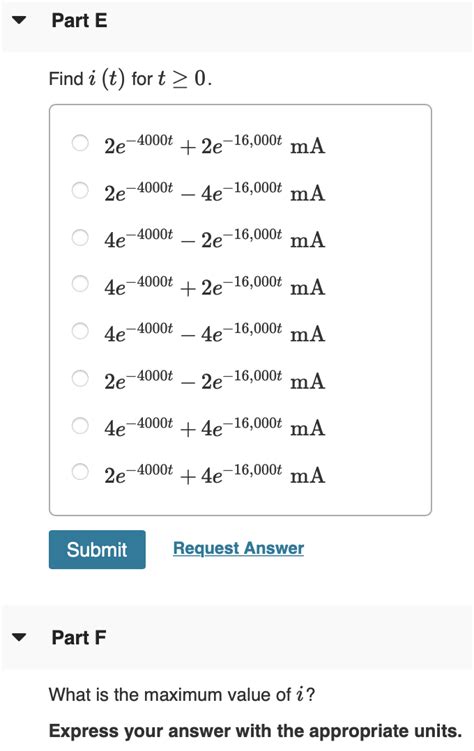 Part E

Find $i(t)$ for $t \geq 0$.

$2e^{-4000t} + 2e^{-16,000t}$ mA

$2e^{-4000t} - 4e^{-16,000t}$ mA

$4e^{-4000t} - 2e^{-16,000t}$ mA

$4e^{-4000t} + 2e^{-16,000t}$ mA

$4e^{-4000t} - 4e^{-16,000t}$ mA

$2e^{-4000t} - 2e^{-16,000t}$ mA

$4e^{-4000t} + 4e^{-16,000t}$ mA

$2e^{-4000t} + 4e^{-16,000t}$ mA

Submit

Request Answer

Part F

What is the maximum value of $i$?

Express your answer with the appropriate units.